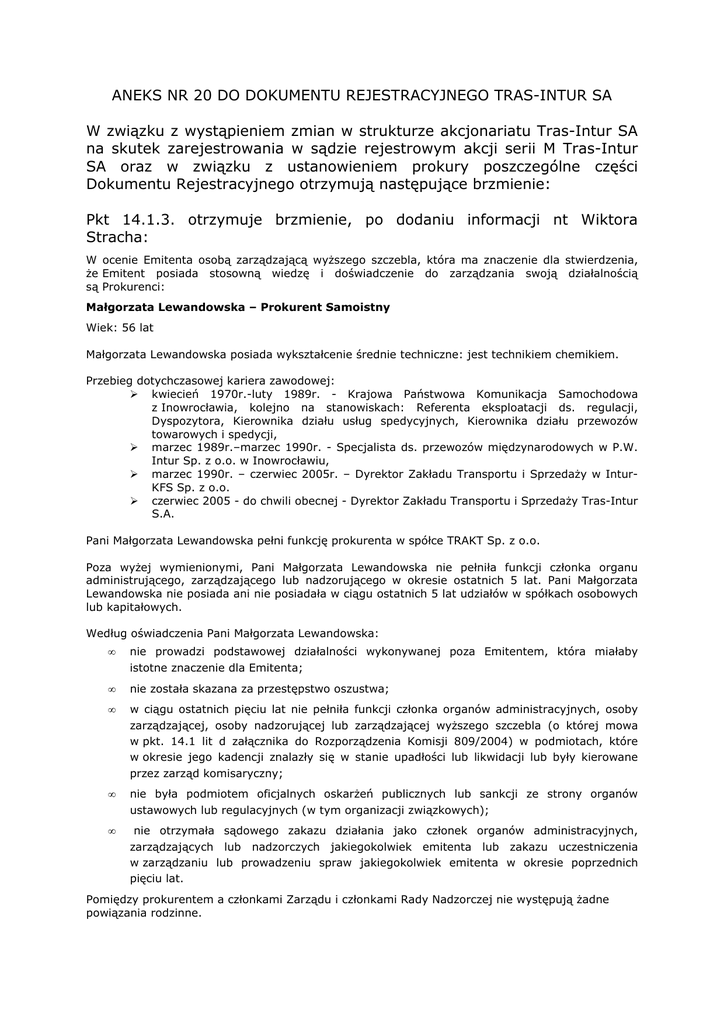 ANEKS NR 20 DO DOKUMENTU REJESTRACYJNEGO TRAS-INTUR SA

W związku z wystąpieniem zmian w strukturze akcjonariatu Tras-Intur SA na skutek zarejestrowania w sądzie rejestrowym akcji serii M Tras-Intur SA oraz w związku z ustanowieniem prokury poszczególne części Dokumentu Rejestracyjnego otrzymują następujące brzmienie:

Pkt 14.1.3. otrzymuje brzmienie, po dodaniu informacji nt Wiktora Stracha:

W ocenie Emitenta osobą zarządzającą wyższego szczebla, która ma znaczenie dla stwierdzenia, że Emitent posiada stosowną wiedzę i doświadczenie do zarządzania swoją działalnością są Prokurenci:

Małgorzata Lewandowska – Prokurent Samoistny

Wiek: 56 lat

Małgorzata Lewandowska posiada wykształcenie średnie techniczne: jest technikiem chemikiem.

Przebieg dotychczasowej kariera zawodowej:
➢ kwiecień 1970r.-luty 1989r. - Krajowa Państwowa Komunikacja Samochodowa z Inowrocławia, kolejno na stanowiskach: Referenta eksploatacji ds. regulacji, Dyspozytora, Kierownika działu usług spedycyjnych, Kierownika działu przewozów towarowych i spedycji,
➢ marzec 1989r.–marzec 1990r. - Specjalista ds. przewozów międzynarodowych w P.W. Intur Sp. z o.o. w Inowrocławiu,
➢ marzec 1990r. – czerwiec 2005r. – Dyrektor Zakładu Transportu i Sprzedaży w Intur-KFS Sp. z o.o.
➢ czerwiec 2005 - do chwili obecnej - Dyrektor Zakładu Transportu i Sprzedaży Tras-Intur S.A.

Pani Małgorzata Lewandowska pełni funkcję prokurenta w spółce TRAKT Sp. z o.o.

Poza wyżej wymienionymi, Pani Małgorzata Lewandowska nie pełniła funkcji członka organu administrującego, zarządzającego lub nadzorującego w okresie ostatnich 5 lat. Pani Małgorzata Lewandowska nie posiada ani nie posiadała w ciągu ostatnich 5 lat udziałów w spółkach osobowych lub kapitałowych.

Według oświadczenia Pani Małgorzata Lewandowska:
∞ nie prowadzi podstawowej działalności wykonywanej poza Emitentem, która miałaby istotne znaczenie dla Emitenta;
∞ nie została skazana za przestępstwo oszustwa;
∞ w ciągu ostatnich pięciu lat nie pełniła funkcji członka organów administracyjnych, osoby zarządzającej, osoby nadzorującej lub zarządzającej wyższego szczebla (o której mowa w pkt. 14.1 lit d załącznika do Rozporządzenia Komisji 809/2004) w podmiotach, które w okresie jego kadencji znalazły się w stanie upadłości lub likwidacji lub były kierowane przez zarząd komisaryczny;
∞ nie była podmiotem oficjalnych oskarżeń publicznych lub sankcji ze strony organów ustawowych lub regulacyjnych (w tym organizacji związkowych);
∞ nie otrzymała sądowego zakazu działania jako członek organów administracyjnych, zarządzających lub nadzorczych jakiegokolwiek emitenta lub zakazu uczestniczenia w zarządzaniu lub prowadzeniu spraw jakiegokolwiek emitenta w okresie poprzednich pięciu lat.

Pomiędzy prokurentem a członkami Zarządu i członkami Rady Nadzorczej nie występują żadne powiązania rodzinne.